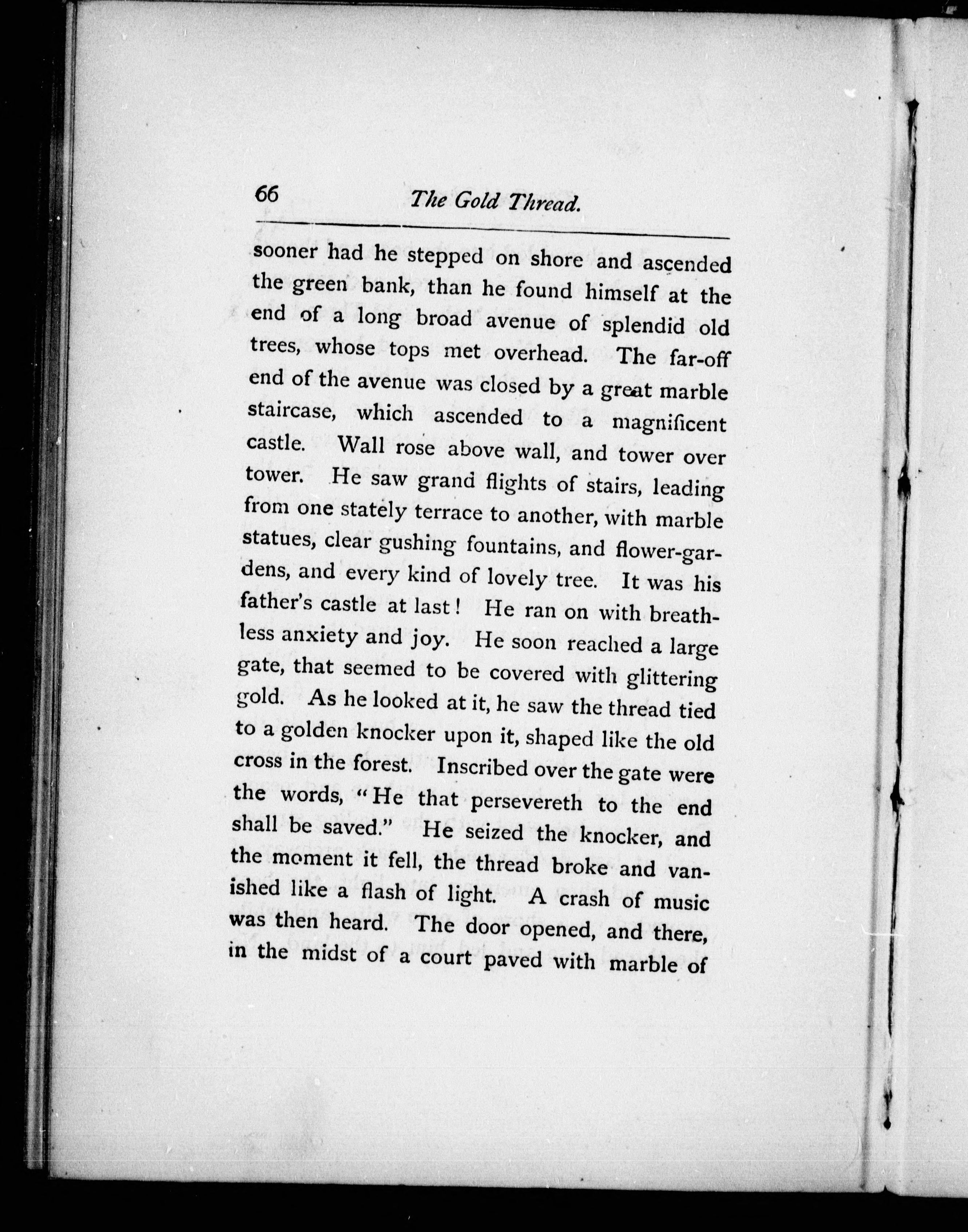 66 The Gold Thread.

sooner had he stepped on shore and ascended the green bank, than he found himself at the end of a long broad avenue of splendid old trees, whose tops met overhead. The far-off end of the avenue was closed by a great marble staircase, which ascended to a magnificent castle. Wall rose above wall, and tower over tower. He saw grand flights of stairs, leading from one stately terrace to another, with marble statues, clear gushing fountains, and flower-gardens, and every kind of lovely tree. It was his father's castle at last! He ran on with breathless anxiety and joy. He soon reached a large gate, that seemed to be covered with glittering gold. As he looked at it, he saw the thread tied to a golden knocker upon it, shaped like the old cross in the forest. Inscribed over the gate were the words, "He that persevereth to the end shall be saved." He seized the knocker, and the moment it fell, the thread broke and vanished like a flash of light. A crash of music was then heard. The door opened, and there, in the midst of a court paved with marble of